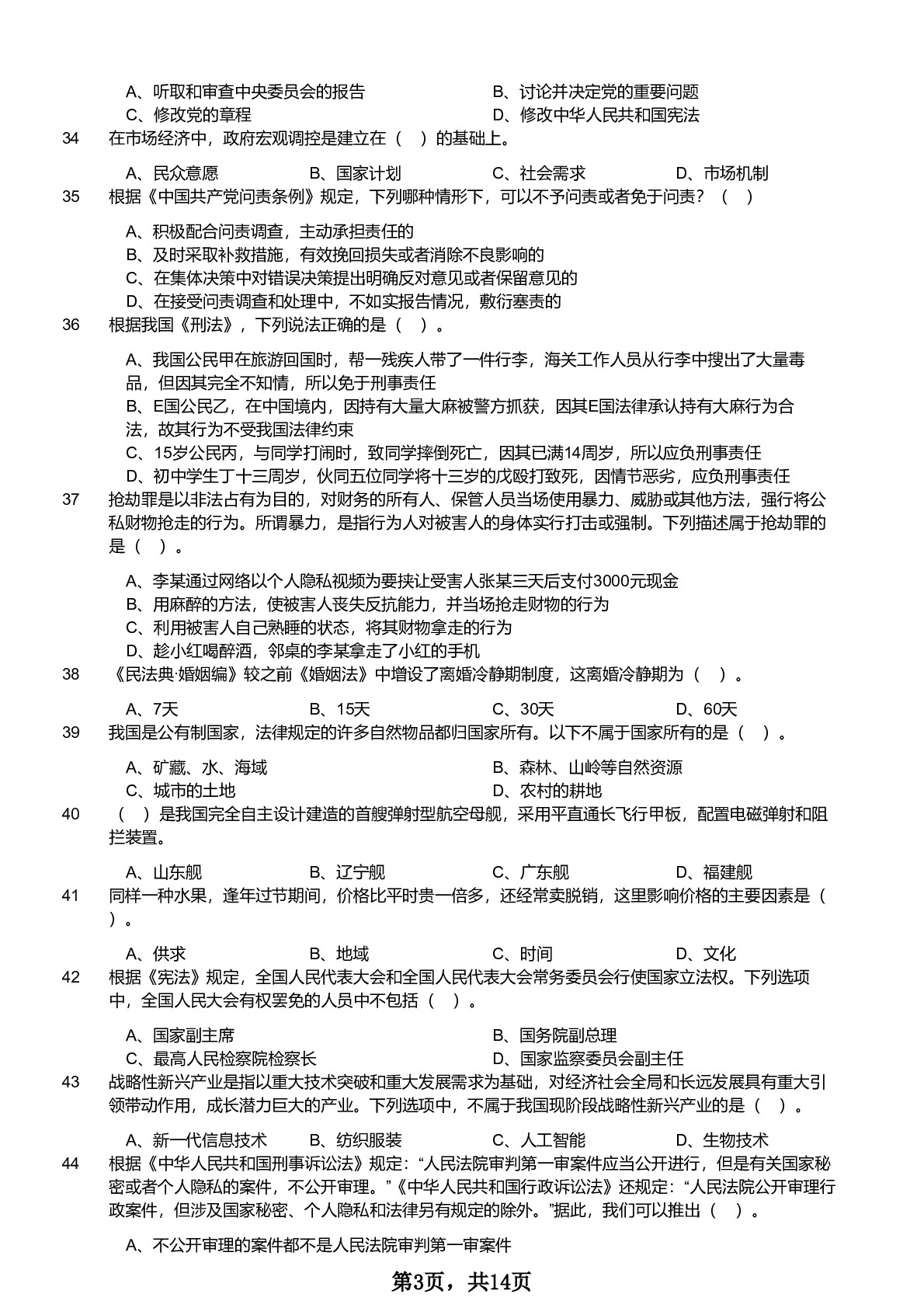 A、听取和审查中央委员会的报告
B、讨论并决定党的重要问题
C、修改党的章程
D、修改中华人民共和国宪法

34 在市场经济中，政府宏观调控是建立在（ ）的基础上。

A、民众意愿
B、国家计划
C、社会需求
D、市场机制

35 根据《中国共产党问责条例》规定，下列哪种情形下，可以不予问责或者免于问责？（ ）

A、积极配合问责调查，主动承担责任的
B、及时采取补救措施，有效挽回损失或者消除不良影响的
C、在集体决策中对错误决策提出明确反对意见或者保留意见的
D、在接受问责调查和处理中，不如实报告情况，敷衍塞责的

36 根据我国《刑法》，下列说法正确的是（ ）。

A、我国公民甲在旅游回国时，帮一残疾人带了一件行李，海关工作人员从行李中搜出了大量毒品，但因其完全不知情，所以免于刑事责任
B、E国公民乙，在中国境内，因持有大量大麻被警方抓获，因其E国法律承认持有大麻行为合法，故其行为不受我国法律约束
C、15岁公民丙，与同学打闹时，致同学摔倒死亡，因其已满14周岁，所以应负刑事责任
D、初中学生丁十三周岁，伙同五位同学将十三岁的戊殴打致死，因情节恶劣，应负刑事责任

37 抢劫罪是以非法占有为目的，对财务的所有人、保管人员当场使用暴力、威胁或其他方法，强行将公私财物抢走的行为。所谓暴力，是指行为人对被害人的身体实行打击或强制。下列描述属于抢劫罪的是（ ）。

A、李某通过网络以个人隐私视频为要挟让受害人张某三天后支付3000元现金
B、用麻醉的方法，使被害人丧失反抗能力，并当场抢走财物的行为
C、利用被害人自己熟睡的状态，将其财物拿走的行为
D、趁小红喝醉酒，邻桌的李某拿走了小红的手机

38 《民法典·婚姻编》较之前《婚姻法》中增设了离婚冷静期制度，这离婚冷静期为（ ）。

A、7天
B、15天
C、30天
D、60天

39 我国是公有制国家，法律规定的许多自然物品都归国家所有。以下不属于国家所有的是（ ）。

A、矿藏、水、海域
B、森林、山岭等自然资源
C、城市的土地
D、农村的耕地

40 （ ）是我国完全自主设计建造的首艘弹射型航空母舰，采用平直通长飞行甲板，配置电磁弹射和阻拦装置。

A、山东舰
B、辽宁舰
C、广东舰
D、福建舰

41 同样一种水果，逢年过节期间，价格比平时贵一倍多，还经常卖脱销，这里影响价格的主要因素是（ ）。

A、供求
B、地域
C、时间
D、文化

42 根据《宪法》规定，全国人民代表大会和全国人民代表大会常务委员会行使国家立法权。下列选项中，全国人民大会有权罢免的人员中不包括（ ）。

A、国家副主席
B、国务院副总理
C、最高人民检察院检察长
D、国家监察委员会副主任

43 战略性新兴产业是指以重大技术突破和重大发展需求为基础，对经济社会全局和长远发展具有重大引领带动作用，成长潜力巨大的产业。下列选项中，不属于我国现阶段战略性新兴产业的是（ ）。

A、新一代信息技术
B、纺织服装
C、人工智能
D、生物技术

44 根据《中华人民共和国刑事诉讼法》规定：“人民法院审判第一审案件应当公开进行，但是有关国家秘密或者个人隐私的案件，不公开审理。”《中华人民共和国行政诉讼法》还规定：“人民法院公开审理行政案件，但涉及国家秘密、个人隐私和法律另有规定的除外。”据此，我们可以推出（ ）。

A、不公开审理的案件都不是人民法院审判第一审案件

第3页，共14页